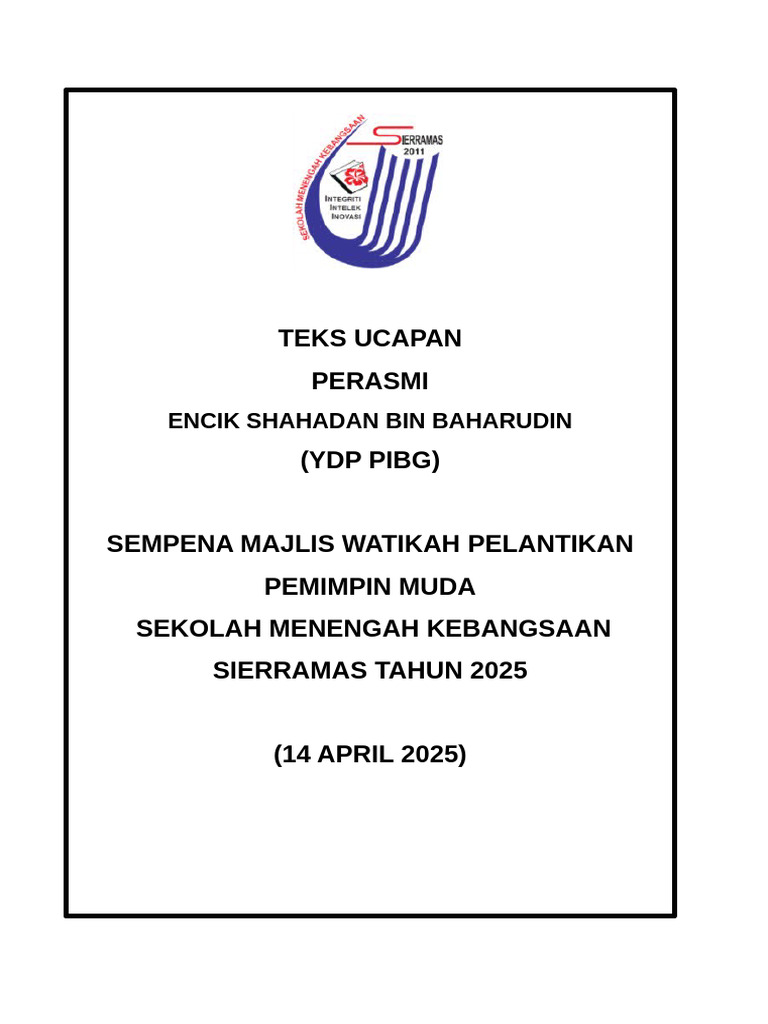 SEKOLAH MENENGAH KEBANGSAAN
SIERRAMAS
2011
INTEGRITI
INTELEK
INOVASI

TEKS UCAPAN

PERASMI

ENCIK SHAHADAN BIN BAHARUDIN

(YDP PIBG)

SEMPENA MAJLIS WATIKAH PELANTIKAN PEMIMPIN MUDA SEKOLAH MENENGAH KEBANGSAAN SIERRAMAS TAHUN 2025

(14 APRIL 2025)